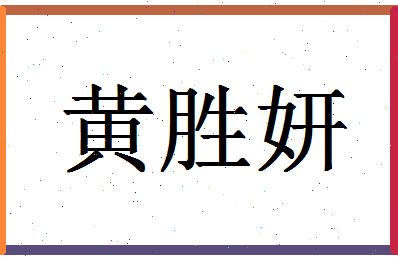 黄胜妍